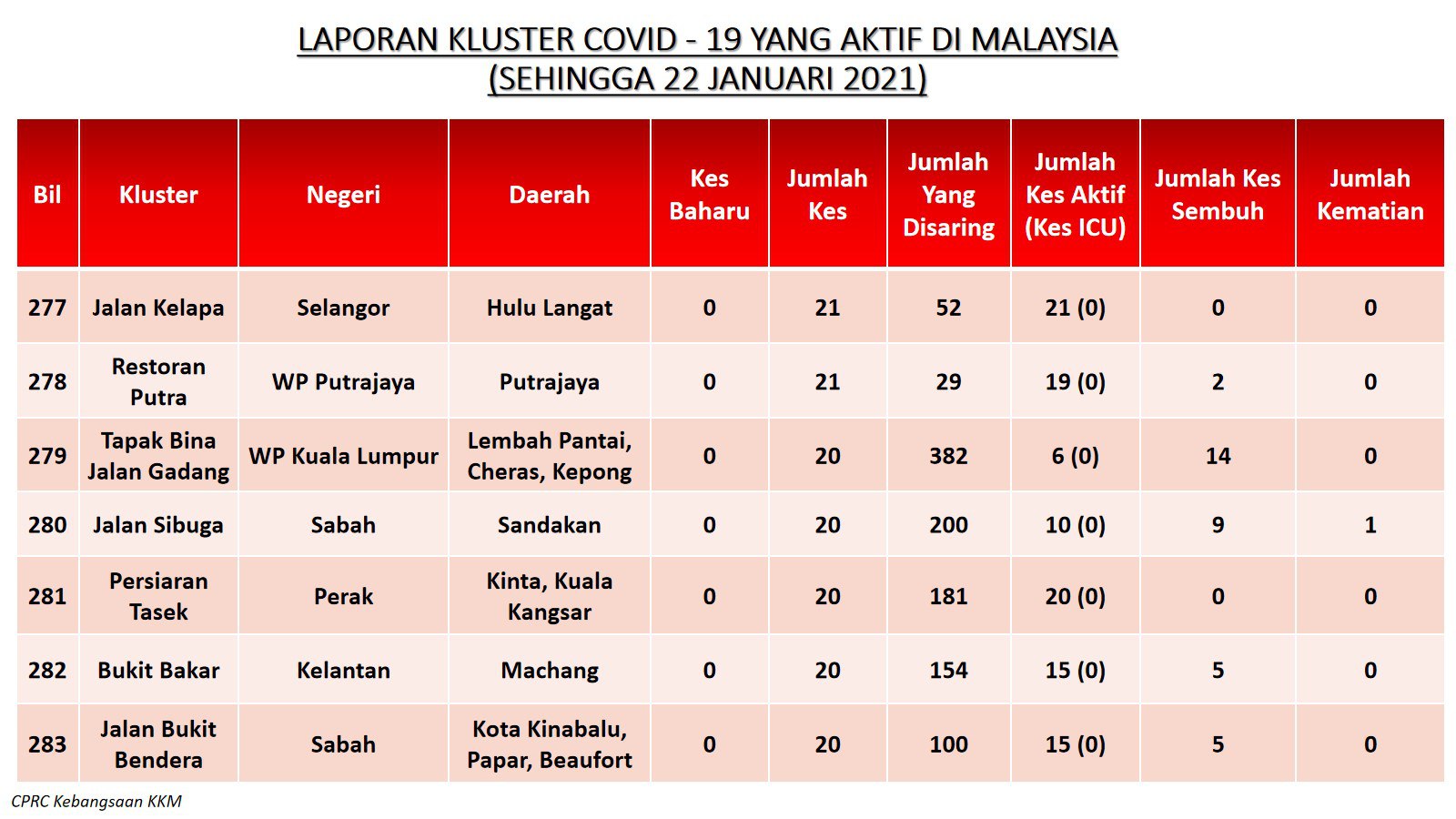 LAPORAN KLUSTER COVID - 19 YANG AKTIF DI MALAYSIA
(SEHINGGA 22 JANUARI 2021)

| Bil | Kluster | Negeri | Daerah | Kes Baharu | Jumlah Kes | Jumlah Yang Disaring | Jumlah Kes Aktif (Kes ICU) | Jumlah Kes Sembuh | Jumlah Kematian |
|---|---|---|---|---|---|---|---|---|---|
| 277 | Jalan Kelapa | Selangor | Hulu Langat | 0 | 21 | 52 | 21 (0) | 0 | 0 |
| 278 | Restoran Putra | WP Putrajaya | Putrajaya | 0 | 21 | 29 | 19 (0) | 2 | 0 |
| 279 | Tapak Bina Jalan Gadang | WP Kuala Lumpur | Lembah Pantai, Cheras, Kepong | 0 | 20 | 382 | 6 (0) | 14 | 0 |
| 280 | Jalan Sibuga | Sabah | Sandakan | 0 | 20 | 200 | 10 (0) | 9 | 1 |
| 281 | Persiaran Tasek | Perak | Kinta, Kuala Kangsar | 0 | 20 | 181 | 20 (0) | 0 | 0 |
| 282 | Bukit Bakar | Kelantan | Machang | 0 | 20 | 154 | 15 (0) | 5 | 0 |
| 283 | Jalan Bukit Bendera | Sabah | Kota Kinabalu, Papar, Beaufort | 0 | 20 | 100 | 15 (0) | 5 | 0 |

CPRC Kebangsaan KKM